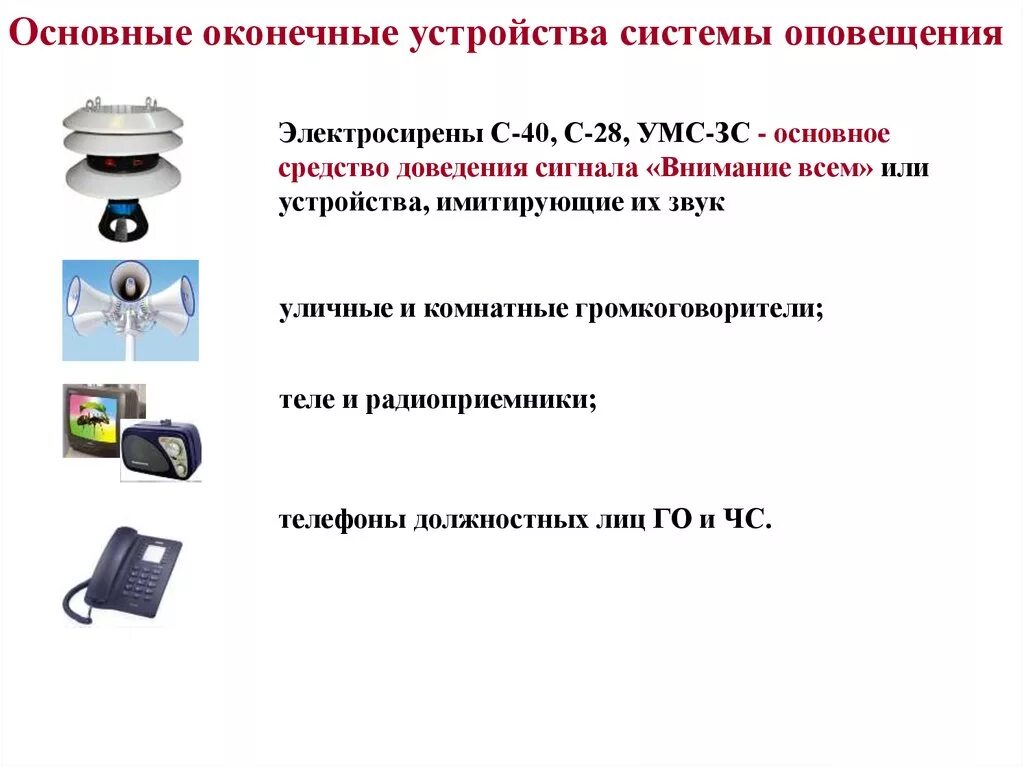 Основные оконечные устройства системы оповещения

Электросирены С-40, С-28, УМС-ЗС - основное средство доведения сигнала «Внимание всем» или устройства, имитирующие их звук

уличные и комнатные громкоговорители;

теле и радиоприемники;

телефоны должностных лиц ГО и ЧС.